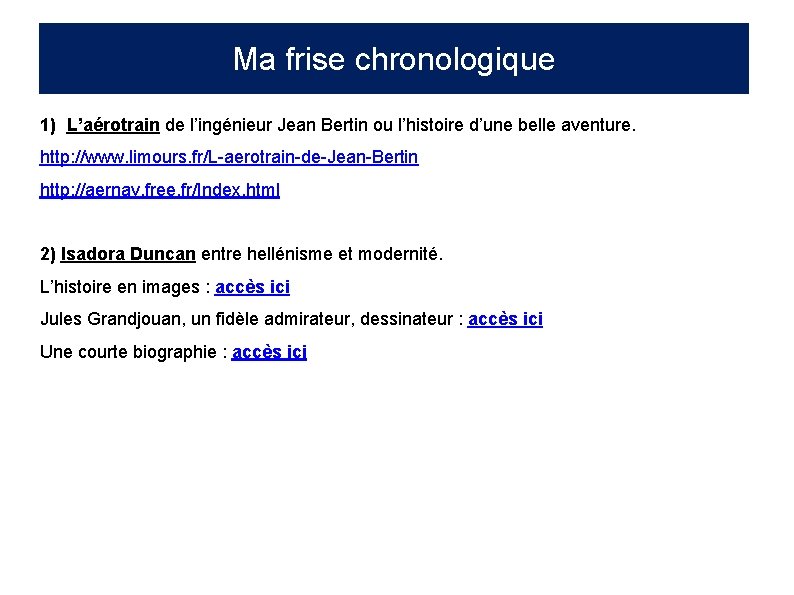 Ma frise chronologique

1) L’aérotrain de l’ingénieur Jean Bertin ou l’histoire d’une belle aventure.

http://www.limours.fr/L-aerotrain-de-Jean-Bertin

http://aernav.free.fr/Index.html

2) Isadora Duncan entre hellénisme et modernité.

L’histoire en images : accès ici

Jules Grandjouan, un fidèle admirateur, dessinateur : accès ici

Une courte biographie : accès ici